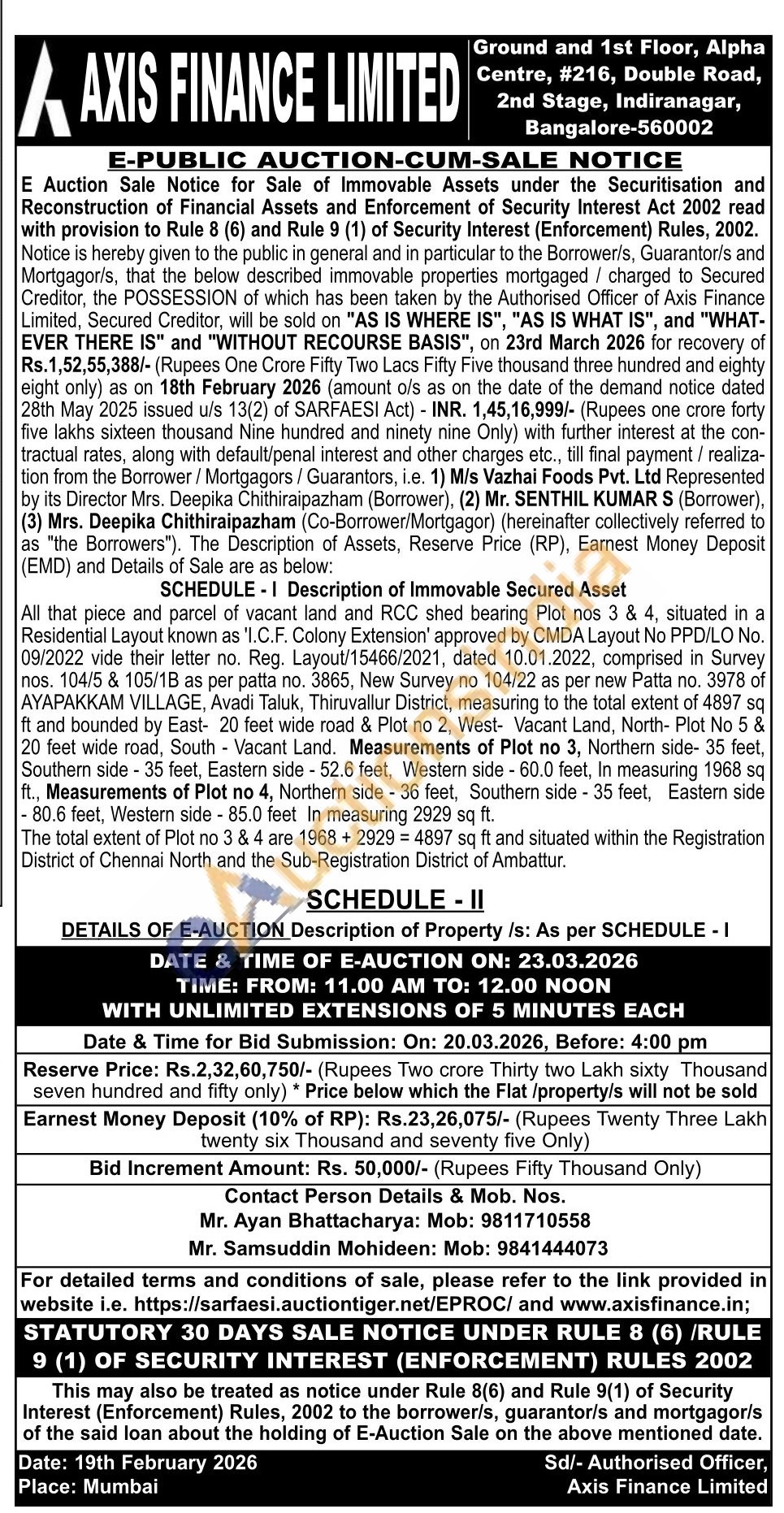 AXIS FINANCE LIMITED

Ground and 1st Floor, Alpha Centre, #216, Double Road, 2nd Stage, Indiranagar, Bangalore-560002

E-PUBLIC AUCTION-CUM-SALE NOTICE

E Auction Sale Notice for Sale of Immovable Assets under the Securitisation and Reconstruction of Financial Assets and Enforcement of Security Interest Act 2002 read with provision to Rule 8 (6) and Rule 9 (1) of Security Interest (Enforcement) Rules, 2002.

Notice is hereby given to the public in general and in particular to the Borrower/s, Guarantor/s and Mortgagor/s, that the below described immovable properties mortgaged / charged to Secured Creditor, the POSSESSION of which has been taken by the Authorised Officer of Axis Finance Limited, Secured Creditor, will be sold on "AS IS WHERE IS", "AS IS WHAT IS", and "WHATEVER THERE IS" and "WITHOUT RECOURSE BASIS", on 23rd March 2026 for recovery of Rs.1,52,55,388/- (Rupees One Crore Fifty Two Lacs Fifty Five thousand three hundred and eighty eight only) as on 18th February 2026 (amount o/s as on the date of the demand notice dated 28th May 2025 issued u/s 13(2) of SARFAESI Act) - INR. 1,45,16,999/- (Rupees one crore forty five lakhs sixteen thousand Nine hundred and ninety nine Only) with further interest at the contractual rates, along with default/penal interest and other charges etc., till final payment / realization from the Borrower / Mortgagors / Guarantors, i.e. 1) M/s Vazhai Foods Pvt. Ltd Represented by its Director Mrs. Deepika Chithiraipazham (Borrower), (2) Mr. SENTHIL KUMAR S (Borrower), (3) Mrs. Deepika Chithiraipazham (Co-Borrower/Mortgagor) (hereinafter collectively referred to as "the Borrowers"). The Description of Assets, Reserve Price (RP), Earnest Money Deposit (EMD) and Details of Sale are as below:

SCHEDULE - I Description of Immovable Secured Asset

All that piece and parcel of vacant land and RCC shed bearing Plot nos 3 & 4, situated in a Residential Layout known as 'I.C.F. Colony Extension' approved by CMDA Layout No PPD/LO No. 09/2022 vide their letter no. Reg. Layout/15466/2021, dated 10.01.2022, comprised in Survey nos. 104/5 & 105/1B as per patta no. 3865, New Survey no 104/22 as per new Patta no. 3978 of AYAPAKKAM VILLAGE, Avadi Taluk, Thiruvallur District, measuring to the total extent of 4897 sq ft and bounded by East- 20 feet wide road & Plot no 2, West- Vacant Land, North- Plot No 5 & 20 feet wide road, South - Vacant Land. Measurements of Plot no 3, Northern side- 35 feet, Southern side - 35 feet, Eastern side - 52.6 feet, Western side - 60.0 feet, In measuring 1968 sq ft., Measurements of Plot no 4, Northern side - 36 feet, Southern side - 35 feet, Eastern side - 80.6 feet, Western side - 85.0 feet In measuring 2929 sq ft.

The total extent of Plot no 3 & 4 are 1968 + 2929 = 4897 sq ft and situated within the Registration District of Chennai North and the Sub-Registration District of Ambattur.

SCHEDULE - II

DETAILS OF E-AUCTION Description of Property /s: As per SCHEDULE - I

DATE & TIME OF E-AUCTION ON: 23.03.2026
TIME: FROM: 11.00 AM TO: 12.00 NOON
WITH UNLIMITED EXTENSIONS OF 5 MINUTES EACH

Date & Time for Bid Submission: On: 20.03.2026, Before: 4:00 pm

Reserve Price: Rs.2,32,60,750/- (Rupees Two crore Thirty two Lakh sixty Thousand seven hundred and fifty only) * Price below which the Flat /property/s will not be sold

Earnest Money Deposit (10% of RP): Rs.23,26,075/- (Rupees Twenty Three Lakh twenty six Thousand and seventy five Only)

Bid Increment Amount: Rs. 50,000/- (Rupees Fifty Thousand Only)

Contact Person Details & Mob. Nos.
Mr. Ayan Bhattacharya: Mob: 9811710558
Mr. Samsuddin Mohideen: Mob: 9841444073

For detailed terms and conditions of sale, please refer to the link provided in website i.e. https://sarfaesi.auctiontiger.net/EPROC/ and www.axisfinance.in;

STATUTORY 30 DAYS SALE NOTICE UNDER RULE 8 (6) /RULE 9 (1) OF SECURITY INTEREST (ENFORCEMENT) RULES 2002

This may also be treated as notice under Rule 8(6) and Rule 9(1) of Security Interest (Enforcement) Rules, 2002 to the borrower/s, guarantor/s and mortgagor/s of the said loan about the holding of E-Auction Sale on the above mentioned date.

Date: 19th February 2026
Place: Mumbai

Sd/- Authorised Officer,
Axis Finance Limited